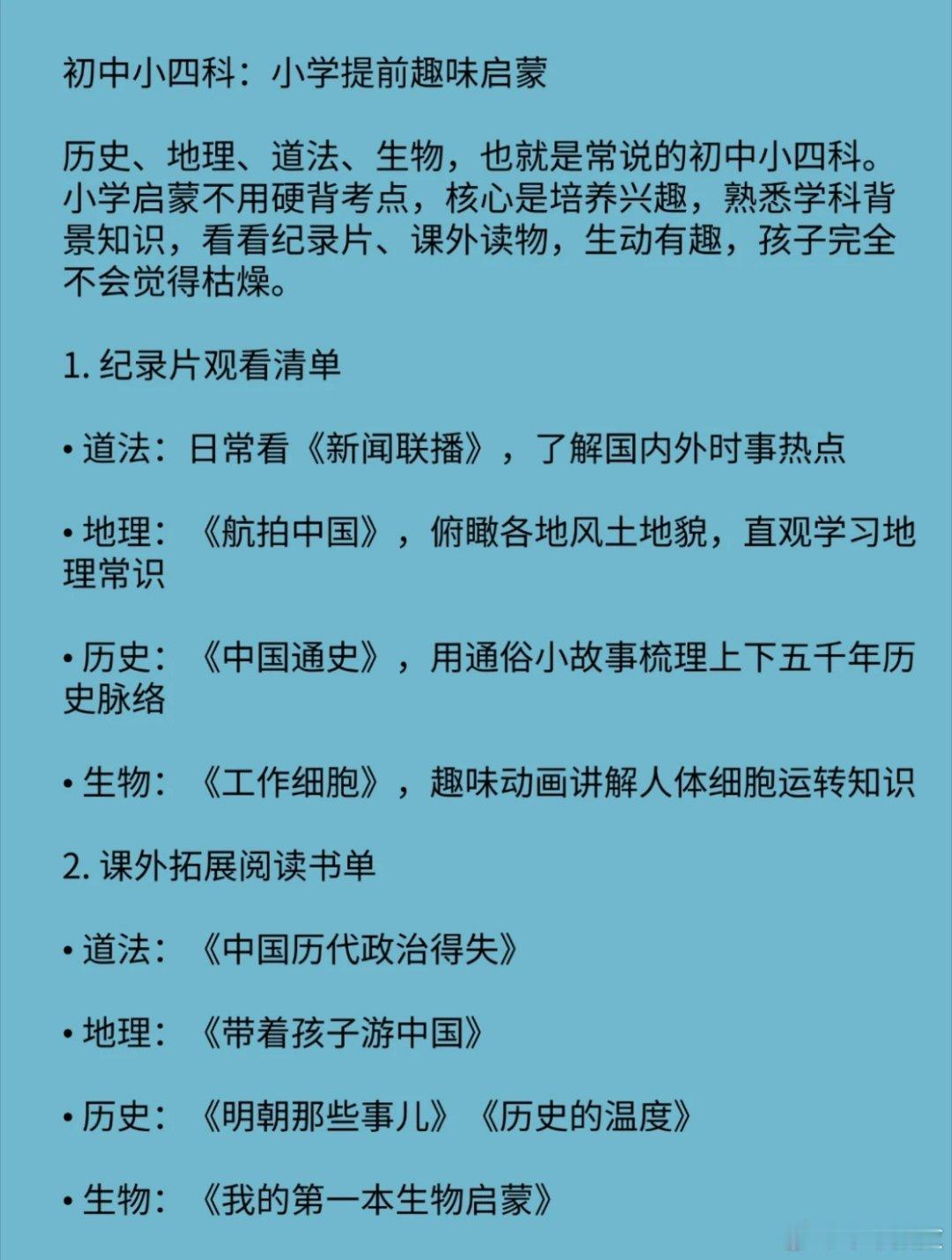 初中小四科：小学提前趣味启蒙

历史、地理、道法、生物，也就是常说的初中小四科。小学启蒙不用硬背考点，核心是培养兴趣，熟悉学科背景知识，看看纪录片、课外读物，生动有趣，孩子完全不会觉得枯燥。

1. 纪录片观看清单

• 道法：日常看《新闻联播》，了解国内外时事热点

• 地理：《航拍中国》，俯瞰各地风土地貌，直观学习地理常识

• 历史：《中国通史》，用通俗小故事梳理上下五千年历史脉络

• 生物：《工作细胞》，趣味动画讲解人体细胞运转知识

2. 课外拓展阅读书单

• 道法：《中国历代政治得失》

• 地理：《带着孩子游中国》

• 历史：《明朝那些事儿》《历史的温度》

• 生物：《我的第一本生物启蒙》